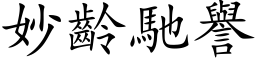 妙齡馳譽